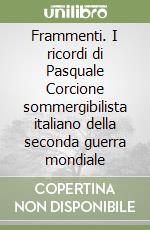 unilibro

Frammenti. I ricordi di Pasquale Corcione sommergibilista italiano della seconda guerra mondiale

COPERTINA NON DISPONIBILE